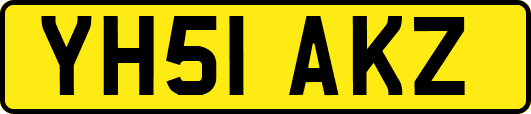 YH51 AKZ